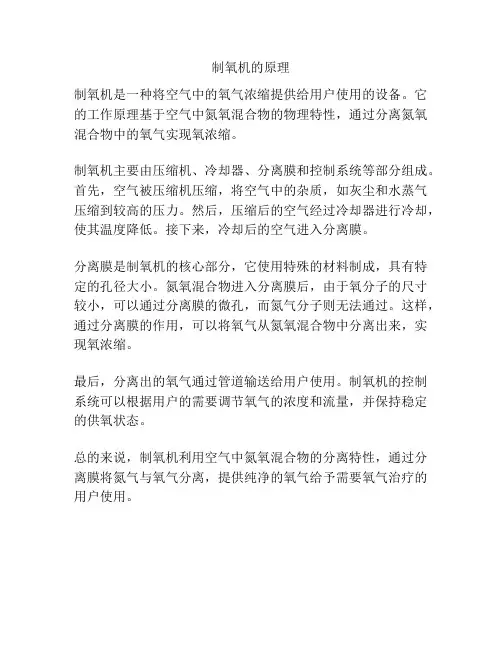 制氧机的原理

制氧机是一种将空气中的氧气浓缩提供给用户使用的设备。它的工作原理基于空气中氮氧混合物的物理特性，通过分离氮氧混合物中的氧气实现氧浓缩。

制氧机主要由压缩机、冷却器、分离膜和控制系统等部分组成。首先，空气被压缩机压缩，将空气中的杂质，如灰尘和水蒸气压缩到较高的压力。然后，压缩后的空气经过冷却器进行冷却，使其温度降低。接下来，冷却后的空气进入分离膜。

分离膜是制氧机的核心部分，它使用特殊的材料制成，具有特定的孔径大小。氮氧混合物进入分离膜后，由于氧分子的尺寸较小，可以通过分离膜的微孔，而氮气分子则无法通过。这样，通过分离膜的作用，可以将氧气从氮氧混合物中分离出来，实现氧浓缩。

最后，分离出的氧气通过管道输送给用户使用。制氧机的控制系统可以根据用户的需要调节氧气的浓度和流量，并保持稳定的供氧状态。

总的来说，制氧机利用空气中氮氧混合物的分离特性，通过分离膜将氮气与氧气分离，提供纯净的氧气给予需要氧气治疗的用户使用。